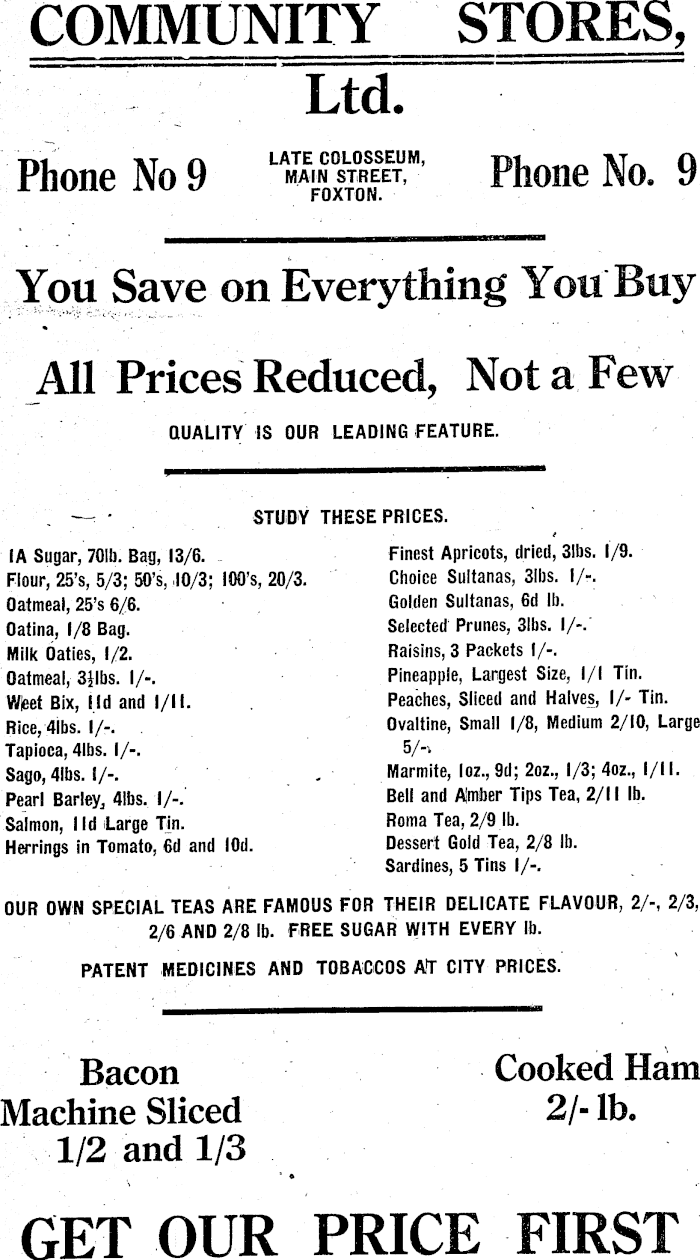 COMMUNITY STORES, Ltd.

Phone No 9

LATE COLOSSEUM, MAIN STREET, FOXTON.

Phone No. 9

You Save on Everything You Buy

All Prices Reduced, Not a Few

QUALITY IS OUR LEADING FEATURE.

STUDY THESE PRICES.

IA Sugar, 70lb. Bag, 13/6.
Flour, 25's, 5/3; 50's, 10/3; 100's, 20/3.
Oatmeal, 25's 6/6.
Oatina, 1/8 Bag.
Milk Oaties, 1/2.
Oatmeal, 3½lbs. 1/-.
Weet Bix, 11d and 1/11.
Rice, 4lbs. 1/-.
Tapioca, 4lbs. 1/-.
Sago, 4lbs. 1/-.
Pearl Barley, 4lbs. 1/-.
Salmon, 11d Large Tin.
Herrings in Tomato, 6d and 10d.

Finest Apricots, dried, 3lbs. 1/9.
Choice Sultanas, 3lbs. 1/-.
Golden Sultanas, 6d lb.
Selected Prunes, 3lbs. 1/-.
Raisins, 3 Packets 1/-.
Pineapple, Largest Size, 1/1 Tin.
Peaches, Sliced and Halves, 1/- Tin.
Ovaltine, Small 1/8, Medium 2/10, Large 5/-.
Marmite, 1oz., 9d; 2oz., 1/3; 4oz., 1/11.
Bell and Amber Tips Tea, 2/11 lb.
Roma Tea, 2/9 lb.
Dessert Gold Tea, 2/8 lb.
Sardines, 5 Tins 1/-.

OUR OWN SPECIAL TEAS ARE FAMOUS FOR THEIR DELICATE FLAVOUR, 2/-, 2/3, 2/6 AND 2/8 lb. FREE SUGAR WITH EVERY lb.

PATENT MEDICINES AND TOBACCOS AT CITY PRICES.

Bacon
Machine Sliced
1/2 and 1/3

Cooked Ham
2/- lb.

GET OUR PRICE FIRST